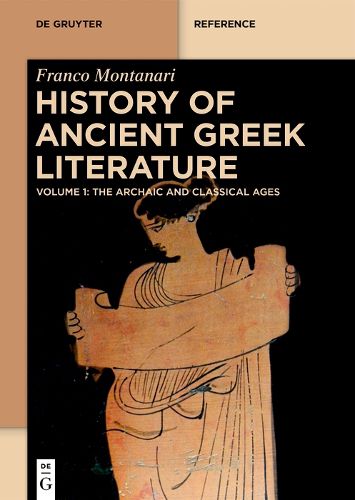 DE GRUYTER

REFERENCE

Franco Montanari

HISTORY OF ANCIENT GREEK LITERATURE

VOLUME 1: THE ARCHAIC AND CLASSICAL AGES

DE
G